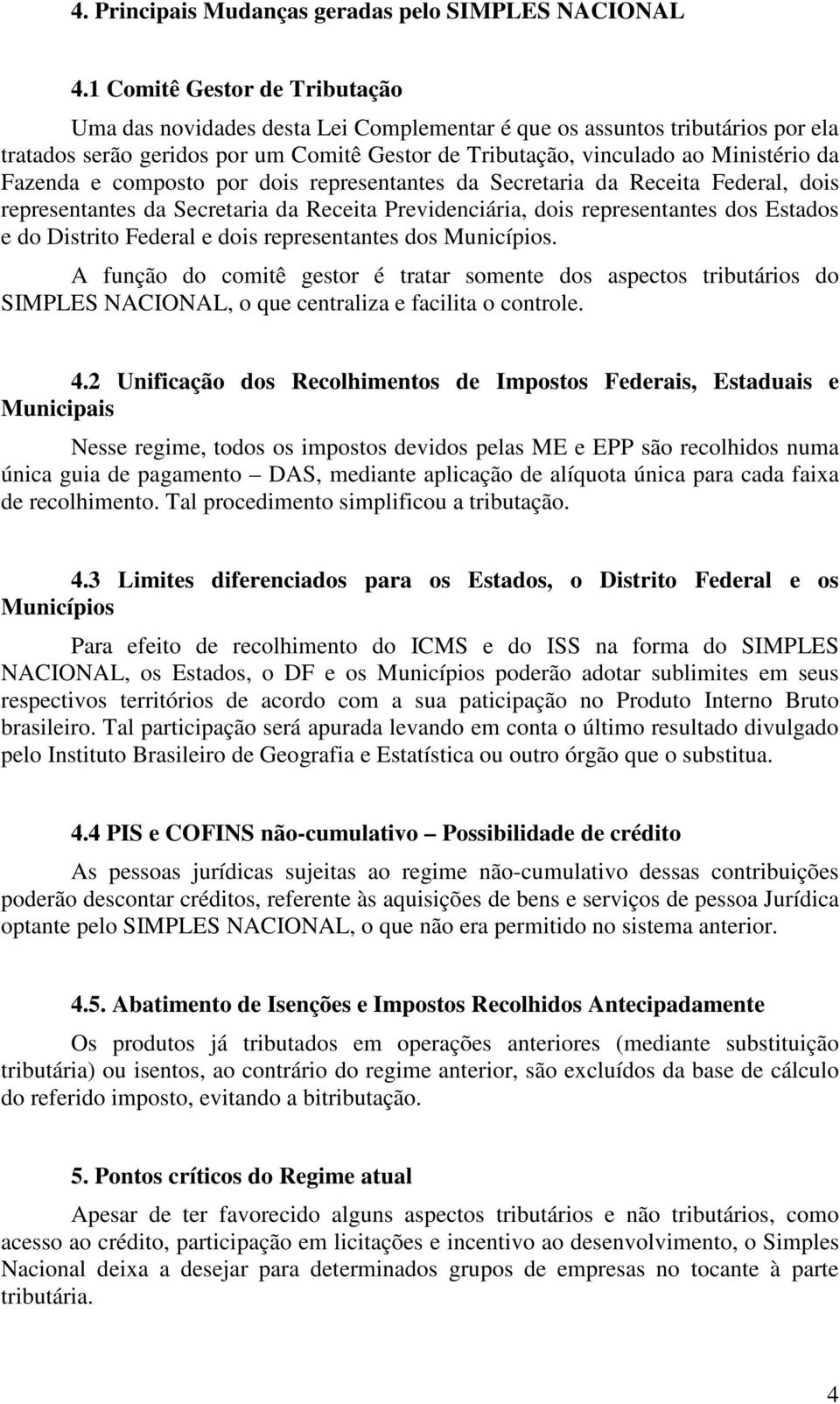 4. Principais Mudanças geradas pelo SIMPLES NACIONAL

4.1 Comitê Gestor de Tributação

Uma das novidades desta Lei Complementar é que os assuntos tributários por ela tratados serão geridos por um Comitê Gestor de Tributação, vinculado ao Ministério da Fazenda e composto por dois representantes da Secretaria da Receita Federal, dois representantes da Secretaria da Receita Previdenciária, dois representantes dos Estados e do Distrito Federal e dois representantes dos Municípios.

A função do comitê gestor é tratar somente dos aspectos tributários do SIMPLES NACIONAL, o que centraliza e facilita o controle.

4.2 Unificação dos Recolhimentos de Impostos Federais, Estaduais e Municipais

Nesse regime, todos os impostos devidos pelas ME e EPP são recolhidos numa única guia de pagamento – DAS, mediante aplicação de alíquota única para cada faixa de recolhimento. Tal procedimento simplificou a tributação.

4.3 Limites diferenciados para os Estados, o Distrito Federal e os Municípios

Para efeito de recolhimento do ICMS e do ISS na forma do SIMPLES NACIONAL, os Estados, o DF e os Municípios poderão adotar sublimites em seus respectivos territórios de acordo com a sua paticipação no Produto Interno Bruto brasileiro. Tal participação será apurada levando em conta o último resultado divulgado pelo Instituto Brasileiro de Geografia e Estatística ou outro órgão que o substitua.

4.4 PIS e COFINS não-cumulativo – Possibilidade de crédito

As pessoas jurídicas sujeitas ao regime não-cumulativo dessas contribuições poderão descontar créditos, referente às aquisições de bens e serviços de pessoa Jurídica optante pelo SIMPLES NACIONAL, o que não era permitido no sistema anterior.

4.5. Abatimento de Isenções e Impostos Recolhidos Antecipadamente

Os produtos já tributados em operações anteriores (mediante substituição tributária) ou isentos, ao contrário do regime anterior, são excluídos da base de cálculo do referido imposto, evitando a bitributação.

5. Pontos críticos do Regime atual

Apesar de ter favorecido alguns aspectos tributários e não tributários, como acesso ao crédito, participação em licitações e incentivo ao desenvolvimento, o Simples Nacional deixa a desejar para determinados grupos de empresas no tocante à parte tributária.

4